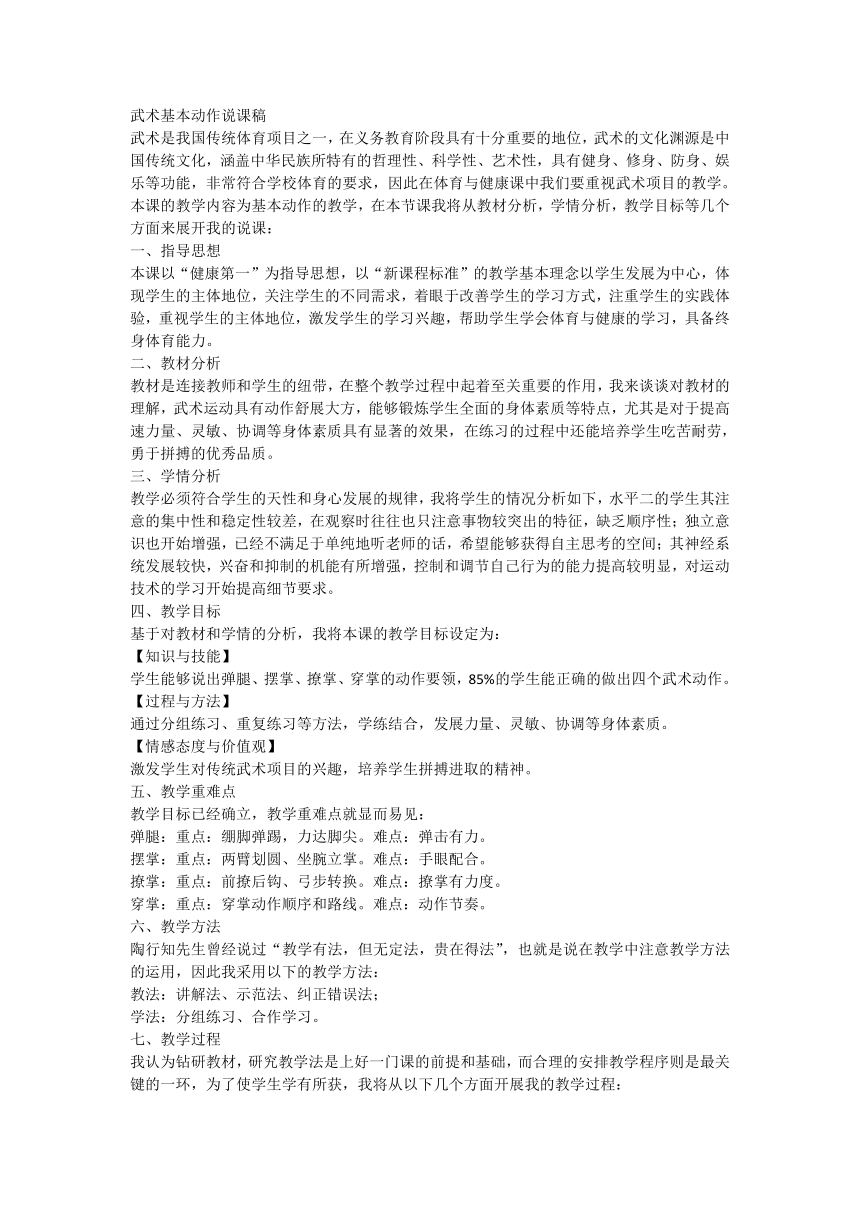 武术基本动作说课稿
武术是我国传统体育项目之一，在义务教育阶段具有十分重要的地位，武术的文化渊源是中国传统文化，涵盖中华民族所特有的哲理性、科学性、艺术性，具有健身、修身、防身、娱乐等功能，非常符合学校体育的要求，因此在体育与健康课中我们要重视武术项目的教学。本课的教学内容为基本动作的教学，在本节课我将从教材分析，学情分析，教学目标等几个方面来展开我的说课：
一、指导思想
本课以“健康第一”为指导思想，以“新课程标准”的教学基本理念以学生发展为中心，体现学生的主体地位，关注学生的不同需求，着眼于改善学生的学习方式，注重学生的实践体验，重视学生的主体地位，激发学生的学习兴趣，帮助学生学会体育与健康的学习，具备终身体育能力。
二、教材分析
教材是连接教师和学生的纽带，在整个教学过程中起着至关重要的作用，我来谈谈对教材的理解，武术运动具有动作舒展大方，能够锻炼学生全面的身体素质等特点，尤其是对于提高速力量、灵敏、协调等身体素质具有显著的效果，在练习的过程中还能培养学生吃苦耐劳，勇于拼搏的优秀品质。
三、学情分析
教学必须符合学生的天性和身心发展的规律，我将学生的情况分析如下，水平二的学生其注意的集中性和稳定性较差，在观察时往往也只注意事物较突出的特征，缺乏顺序性；独立意识也开始增强，已经不满足于单纯地听老师的话，希望能够获得自主思考的空间；其神经系统发展较快，兴奋和抑制的机能有所增强，控制和调节自己行为的能力提高较明显，对运动技术的学习开始提高细节要求。
四、教学目标
基于对教材和学情的分析，我将本课的教学目标设定为：
【知识与技能】
学生能够说出弹腿、摆掌、撩掌、穿掌的动作要领，85%的学生能正确的做出四个武术动作。
【过程与方法】
通过分组练习、重复练习等方法，学练结合，发展力量、灵敏、协调等身体素质。
【情感态度与价值观】
激发学生对传统武术项目的兴趣，培养学生拼搏进取的精神。
五、教学重难点
教学目标已经确立，教学重难点就显而易见：
弹腿：重点：绷脚弹踢，力达脚尖。难点：弹击有力。
摆掌：重点：两臂划圆、坐腕立掌。难点：手眼配合。
撩掌：重点：前撩后钩、弓步转换。难点：撩掌有力度。
穿掌：重点：穿掌动作顺序和路线。难点：动作节奏。
六、教学方法
陶行知先生曾经说过“教学有法，但无定法，贵在得法”，也就是说在教学中注意教学方法的运用，因此我采用以下的教学方法：
教法：讲解法、示范法、纠正错误法；
学法：分组练习、合作学习。
七、教学过程
我认为钻研教材，研究教学法是上好一门课的前提和基础，而合理的安排教学程序则是最关键的一环，为了使学生学有所获，我将从以下几个方面开展我的教学过程：